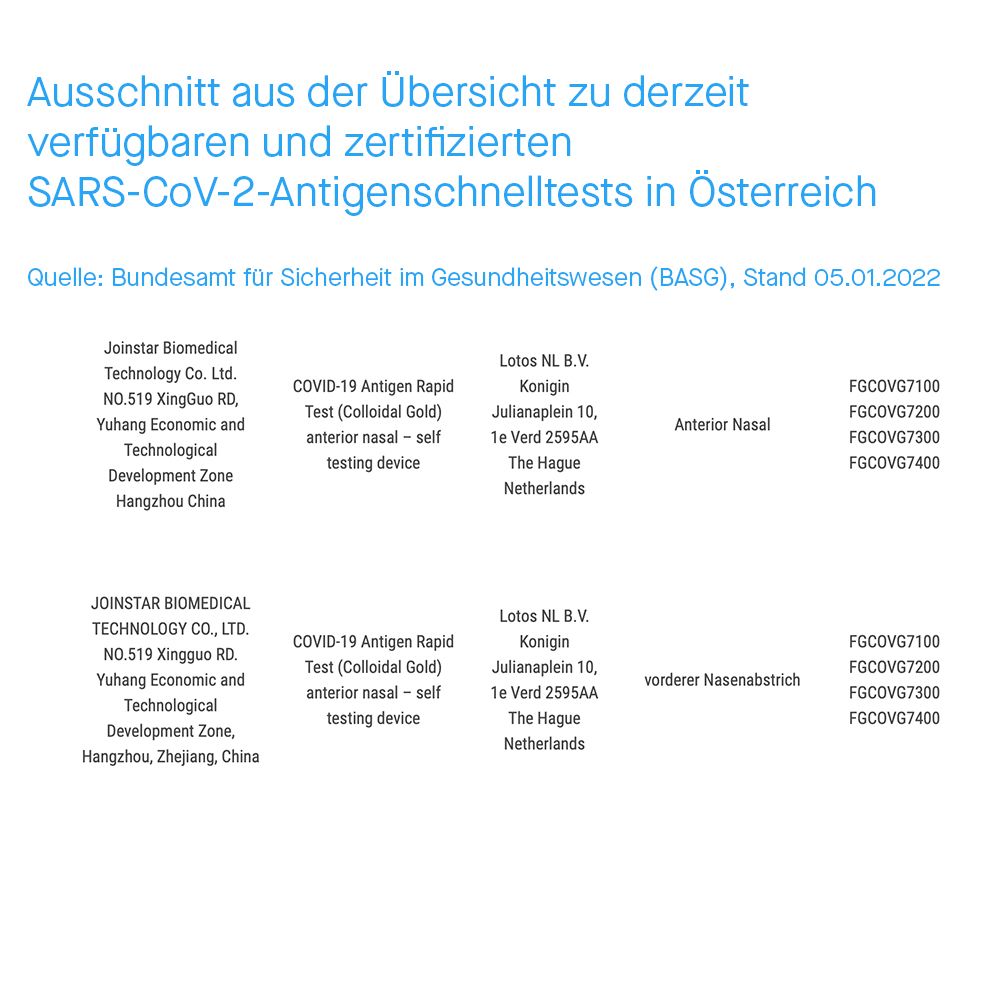 Ausschnitt aus der Übersicht zu derzeit verfügbaren und zertifizierten SARS-CoV-2-Antigenschnelltests in Österreich

Quelle: Bundesamt für Sicherheit im Gesundheitswesen (BASG), Stand 05.01.2022

| | | | | |
|---|---|---|---|---|
| Joinstar Biomedical Technology Co. Ltd. NO.519 XingGuo RD, Yuhang Economic and Technological Development Zone Hangzhou China | COVID-19 Antigen Rapid Test (Colloidal Gold) anterior nasal – self testing device | Lotos NL B.V. Konigin Julianaplein 10, 1e Verd 2595AA The Hague Netherlands | Anterior Nasal | FGCOVG7100 FGCOVG7200 FGCOVG7300 FGCOVG7400 |
| JOINSTAR BIOMEDICAL TECHNOLOGY CO., LTD. NO.519 Xingguo RD. Yuhang Economic and Technological Development Zone, Hangzhou, Zhejiang, China | COVID-19 Antigen Rapid Test (Colloidal Gold) anterior nasal – self testing device | Lotos NL B.V. Konigin Julianaplein 10, 1e Verd 2595AA The Hague Netherlands | vorderer Nasenabstrich | FGCOVG7100 FGCOVG7200 FGCOVG7300 FGCOVG7400 |